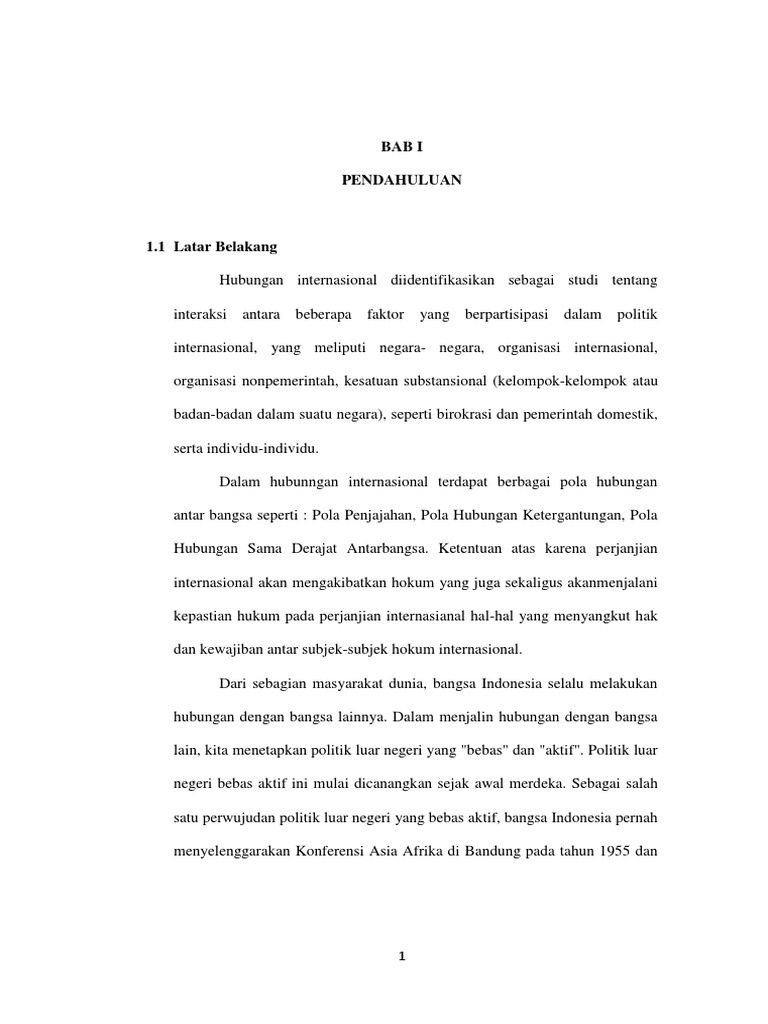 BAB I

PENDAHULUAN

1.1 Latar Belakang

Hubungan internasional diidentifikasikan sebagai studi tentang interaksi antara beberapa faktor yang berpartisipasi dalam politik internasional, yang meliputi negara- negara, organisasi internasional, organisasi nonpemerintah, kesatuan substansional (kelompok-kelompok atau badan-badan dalam suatu negara), seperti birokrasi dan pemerintah domestik, serta individu-individu.

Dalam hubunngan internasional terdapat berbagai pola hubungan antar bangsa seperti : Pola Penjajahan, Pola Hubungan Ketergantungan, Pola Hubungan Sama Derajat Antarbangsa. Ketentuan atas karena perjanjian internasional akan mengakibatkan hokum yang juga sekaligus akanmenjalani kepastian hukum pada perjanjian internasianal hal-hal yang menyangkut hak dan kewajiban antar subjek-subjek hokum internasional.

Dari sebagian masyarakat dunia, bangsa Indonesia selalu melakukan hubungan dengan bangsa lainnya. Dalam menjalin hubungan dengan bangsa lain, kita menetapkan politik luar negeri yang "bebas" dan "aktif". Politik luar negeri bebas aktif ini mulai dicanangkan sejak awal merdeka. Sebagai salah satu perwujudan politik luar negeri yang bebas aktif, bangsa Indonesia pernah menyelenggarakan Konferensi Asia Afrika di Bandung pada tahun 1955 dan

1